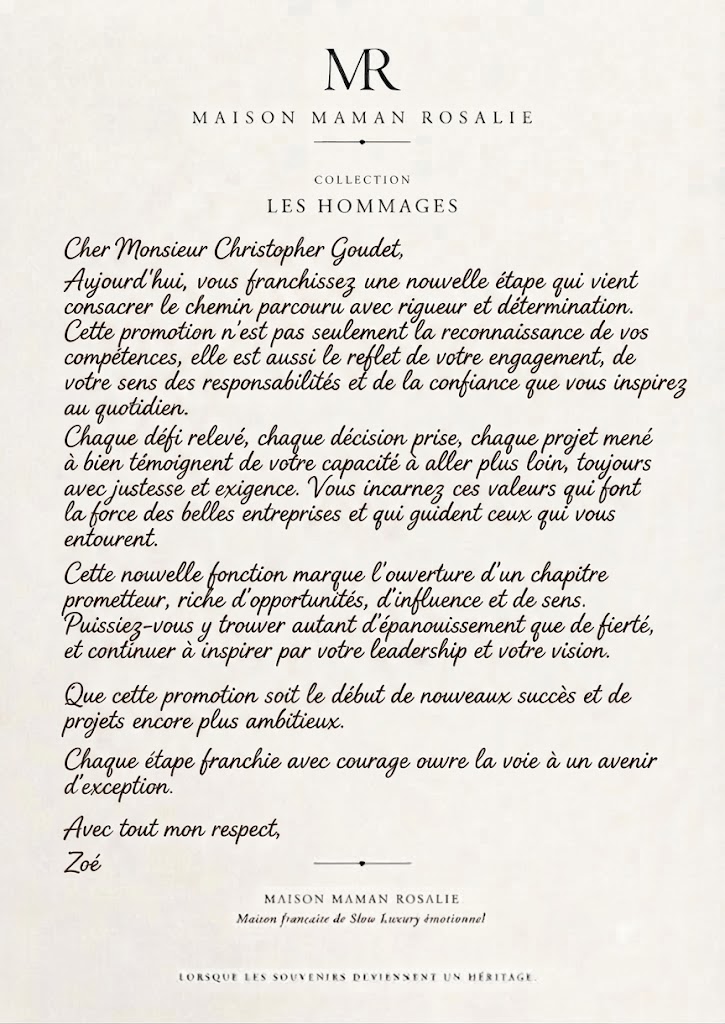 MR

MAISON MAMAN ROSALIE

COLLECTION

LES HOMMAGES

Cher Monsieur Christopher Goudet,

Aujourd'hui, vous franchissez une nouvelle étape qui vient consacrer le chemin parcouru avec rigueur et détermination. Cette promotion n'est pas seulement la reconnaissance de vos compétences, elle est aussi le reflet de votre engagement, de votre sens des responsabilités et de la confiance que vous inspirez au quotidien.

Chaque défi relevé, chaque décision prise, chaque projet mené à bien témoignent de votre capacité à aller plus loin, toujours avec justesse et exigence. Vous incarnez ces valeurs qui font la force des belles entreprises et qui guident ceux qui vous entourent.

Cette nouvelle fonction marque l'ouverture d'un chapitre prometteur, riche d'opportunités, d'influence et de sens. Puissiez-vous y trouver autant d'épanouissement que de fierté, et continuer à inspirer par votre leadership et votre vision.

Que cette promotion soit le début de nouveaux succès et de projets encore plus ambitieux.

Chaque étape franchie avec courage ouvre la voie à un avenir d'exception.

Avec tout mon respect,

Zoé

MAISON MAMAN ROSALIE

Maison française de Slow Luxury émotionnel

LORSQUE LES SOUVENIRS DEVIENNENT UN HÉRITAGE.